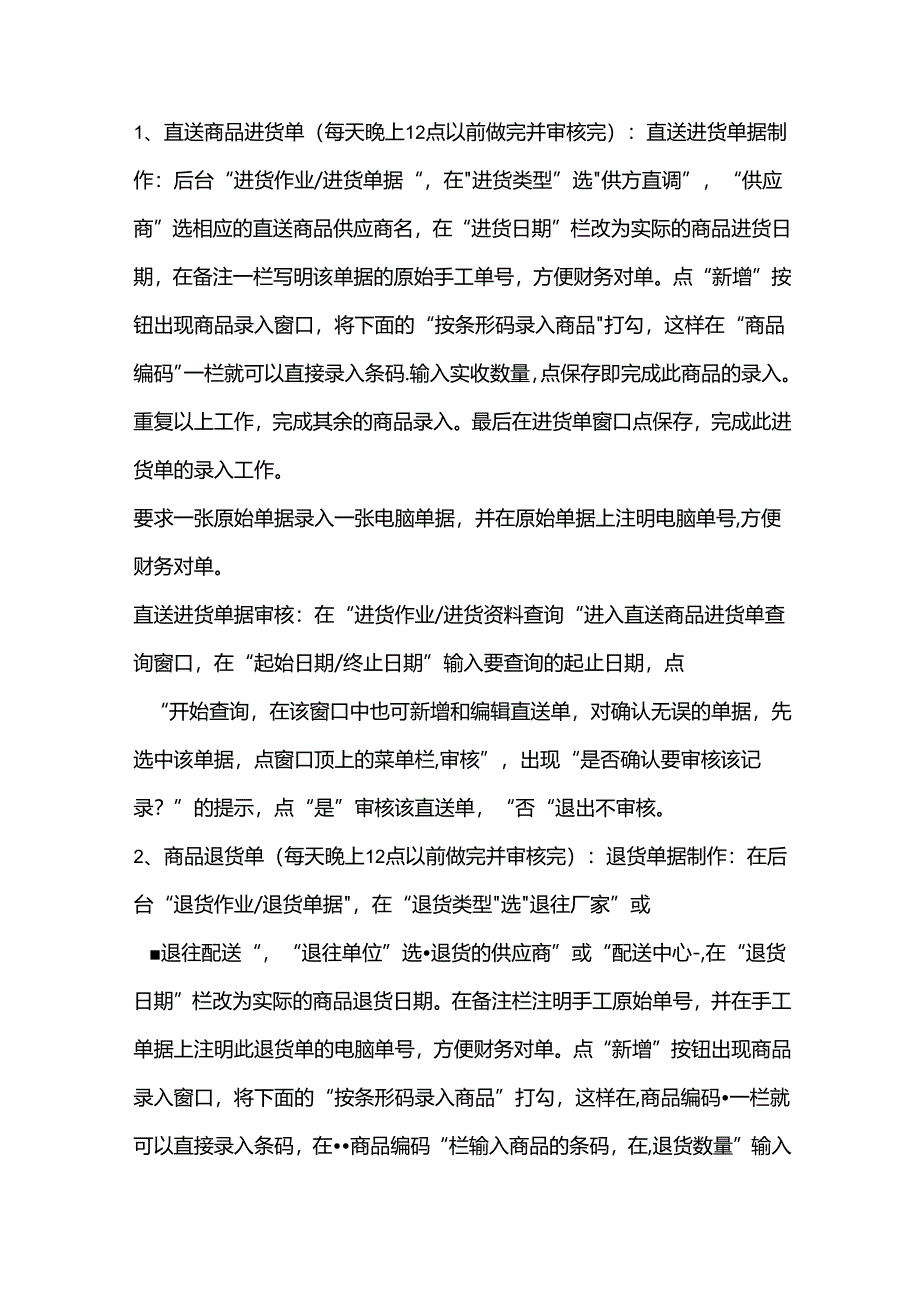 1、直送商品进货单（每天晚上12点以前做完并审核完）：直送进货单据制作：后台“进货作业/进货单据“，在"进货类型”选"供方直调”，“供应商”选相应的直送商品供应商名，在“进货日期”栏改为实际的商品进货日期，在备注一栏写明该单据的原始手工单号，方便财务对单。点“新增”按钮出现商品录入窗口，将下面的“按条形码录入商品"打勾，这样在“商品编码”一栏就可以直接录入条码.输入实收数量，点保存即完成此商品的录入。重复以上工作，完成其余的商品录入。最后在进货单窗口点保存，完成此进货单的录入工作。

要求一张原始单据录入一张电脑单据，并在原始单据上注明电脑单号,方便财务对单。

直送进货单据审核：在“进货作业/进货资料查询“进入直送商品进货单查询窗口，在“起始日期/终止日期”输入要查询的起止日期，点

“开始查询，在该窗口中也可新增和编辑直送单，对确认无误的单据，先选中该单据，点窗口顶上的菜单栏,审核”，出现“是否确认要审核该记录？”的提示，点“是”审核该直送单，“否“退出不审核。

2、商品退货单（每天晚上12点以前做完并审核完）：退货单据制作：在后台“退货作业/退货单据"，在“退货类型"选"退往厂家”或

■退往配送“，“退往单位”选•退货的供应商”或“配送中心-,在“退货日期”栏改为实际的商品退货日期。在备注栏注明手工原始单号，并在手工单据上注明此退货单的电脑单号，方便财务对单。点“新增”按钮出现商品录入窗口，将下面的“按条形码录入商品”打勾，这样在,商品编码•一栏就可以直接录入条码，在••商品编码“栏输入商品的条码，在,退货数量”输入